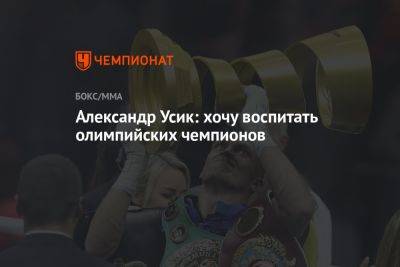 ЧЕМПИОНАТ

БОКС/ММА

Александр Усик: хочу воспитать олимпийских чемпионов